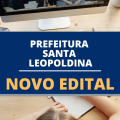 PREFEITURA SANTA LEOPOLDINA

NOVO EDITAL